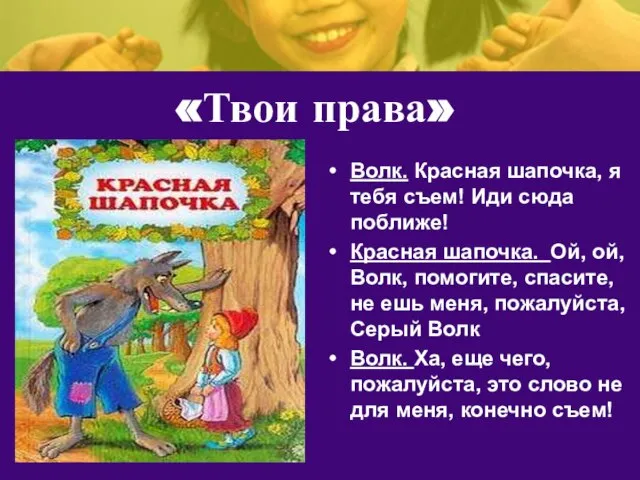 «Твои права»

КРАСНАЯ ШАПОЧКА

• Волк. Красная шапочка, я тебя съем! Иди сюда поближе!

• Красная шапочка. Ой, ой, Волк, помогите, спасите, не ешь меня, пожалуйста, Серый Волк

• Волк. Ха, еще чего, пожалуйста, это слово не для меня, конечно съем!